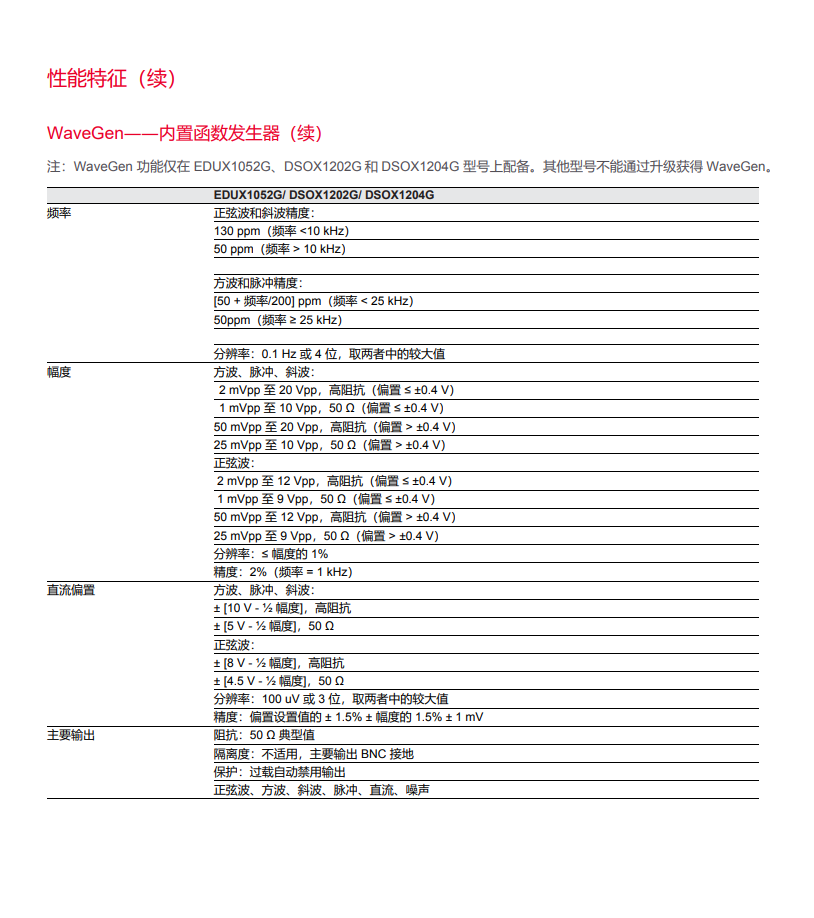 性能特征（续）

WaveGen——内置函数发生器（续）

注：WaveGen 功能仅在 EDUX1052G、DSOX1202G 和 DSOX1204G 型号上配备。其他型号不能通过升级获得 WaveGen。

| | EDUX1052G/ DSOX1202G/ DSOX1204G |
|---|---|
| 频率 | 正弦波和斜波精度： |
| | 130 ppm（频率 <10 kHz） |
| | 50 ppm（频率 > 10 kHz） |
| | |
| | 方波和脉冲精度： |
| | [50 + 频率/200] ppm（频率 < 25 kHz） |
| | 50ppm（频率 ≥ 25 kHz） |
| | |
| | 分辨率：0.1 Hz 或 4 位，取两者中的较大值 |
| 幅度 | 方波、脉冲、斜波： |
| | 2 mVpp 至 20 Vpp，高阻抗（偏置 ≤ ±0.4 V） |
| | 1 mVpp 至 10 Vpp，50 Ω（偏置 ≤ ±0.4 V） |
| | 50 mVpp 至 20 Vpp，高阻抗（偏置 > ±0.4 V） |
| | 25 mVpp 至 10 Vpp，50 Ω（偏置 > ±0.4 V） |
| | 正弦波： |
| | 2 mVpp 至 12 Vpp，高阻抗（偏置 ≤ ±0.4 V） |
| | 1 mVpp 至 9 Vpp，50 Ω（偏置 ≤ ±0.4 V） |
| | 50 mVpp 至 12 Vpp，高阻抗（偏置 > ±0.4 V） |
| | 25 mVpp 至 9 Vpp，50 Ω（偏置 > ±0.4 V） |
| | 分辨率：≤ 幅度的 1% |
| | 精度：2%（频率 = 1 kHz） |
| 直流偏置 | 方波、脉冲、斜波： |
| | ± [10 V - ½ 幅度]，高阻抗 |
| | ± [5 V - ½ 幅度]，50 Ω |
| | 正弦波： |
| | ± [8 V - ½ 幅度]，高阻抗 |
| | ± [4.5 V - ½ 幅度]，50 Ω |
| | 分辨率：100 uV 或 3 位，取两者中的较大值 |
| | 精度：偏置设置值的 ± 1.5% ± 幅度的 1.5% ± 1 mV |
| 主要输出 | 阻抗：50 Ω 典型值 |
| | 隔离度：不适用，主要输出 BNC 接地 |
| | 保护：过载自动禁用输出 |
| | 正弦波、方波、斜波、脉冲、直流、噪声 |